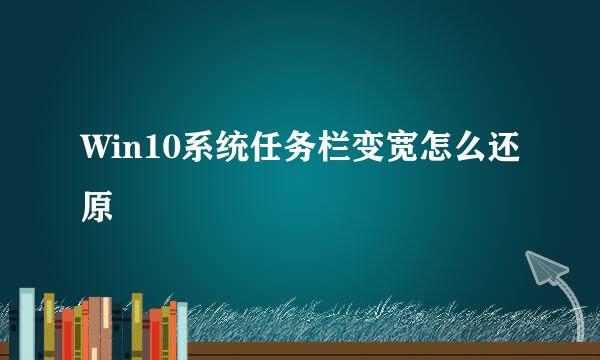 Win10系统任务栏变宽怎么还原